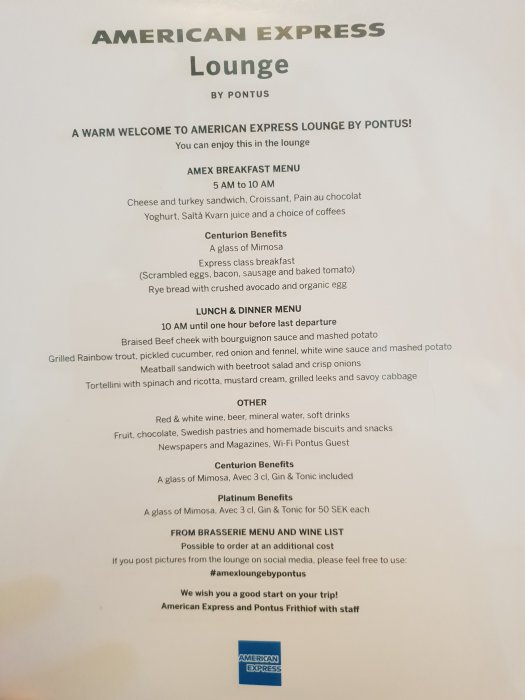 AMERICAN EXPRESS
Lounge
BY PONTUS

A WARM WELCOME TO AMERICAN EXPRESS LOUNGE BY PONTUS!
You can enjoy this in the lounge

AMEX BREAKFAST MENU
5 AM to 10 AM
Cheese and turkey sandwich, Croissant, Pain au chocolat
Yoghurt, Saltå Kvarn juice and a choice of coffees

Centurion Benefits
A glass of Mimosa
Express class breakfast
(Scrambled eggs, bacon, sausage and baked tomato)
Rye bread with crushed avocado and organic egg

LUNCH & DINNER MENU
10 AM until one hour before last departure
Braised Beef cheek with bourguignon sauce and mashed potato
Grilled Rainbow trout, pickled cucumber, red onion and fennel, white wine sauce and mashed potato
Meatball sandwich with beetroot salad and crisp onions
Tortellini with spinach and ricotta, mustard cream, grilled leeks and savoy cabbage

OTHER
Red & white wine, beer, mineral water, soft drinks
Fruit, chocolate, Swedish pastries and homemade biscuits and snacks
Newspapers and Magazines, Wi-Fi Pontus Guest

Centurion Benefits
A glass of Mimosa, Avec 3 cl, Gin & Tonic included

Platinum Benefits
A glass of Mimosa, Avec 3 cl, Gin & Tonic for 50 SEK each

FROM BRASSERIE MENU AND WINE LIST
Possible to order at an additional cost
If you post pictures from the lounge on social media, please feel free to use:
#amexloungebypontus

We wish you a good start on your trip!
American Express and Pontus Frithiof with staff

AMERICAN EXPRESS